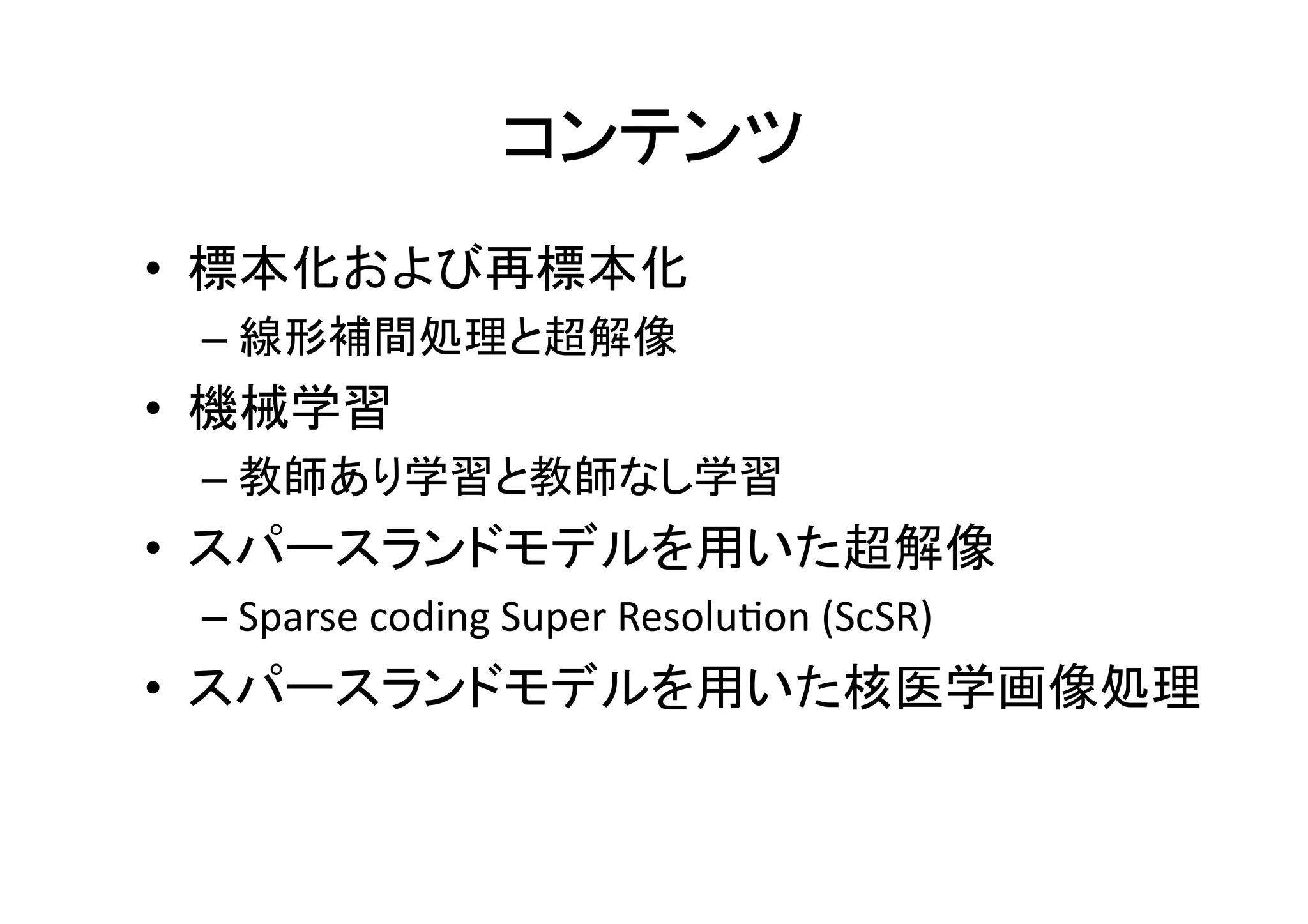 コンテンツ

• 標本化および再標本化
– 線形補間処理と超解像
• 機械学習
– 教師あり学習と教師なし学習
• スパースランドモデルを用いた超解像
– Sparse coding Super Resolution (ScSR)
• スパースランドモデルを用いた核医学画像処理